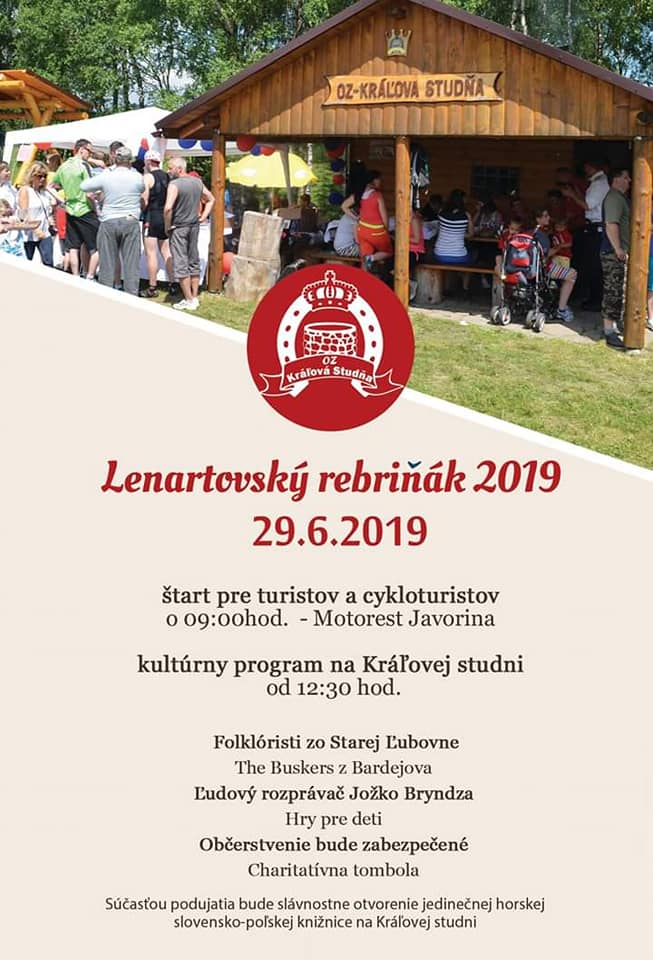 OZ-KRÁĽOVA STUDŇA

OZ Kráľová Studňa

Lenartovský rebriňák 2019
29.6.2019

štart pre turistov a cykloturistov
o 09:00hod. - Motorest Javorina

kultúrny program na Kráľovej studni
od 12:30 hod.

Folkloristi zo Starej Ľubovne
The Buskers z Bardejova
Ľudový rozprávač Jožko Bryndza
Hry pre deti
Občerstvenie bude zabezpečené
Charitatívna tombola

Súčasťou podujatia bude slávnostne otvorenie jedinečnej horskej slovensko-poľskej knižnice na Kráľovej studni